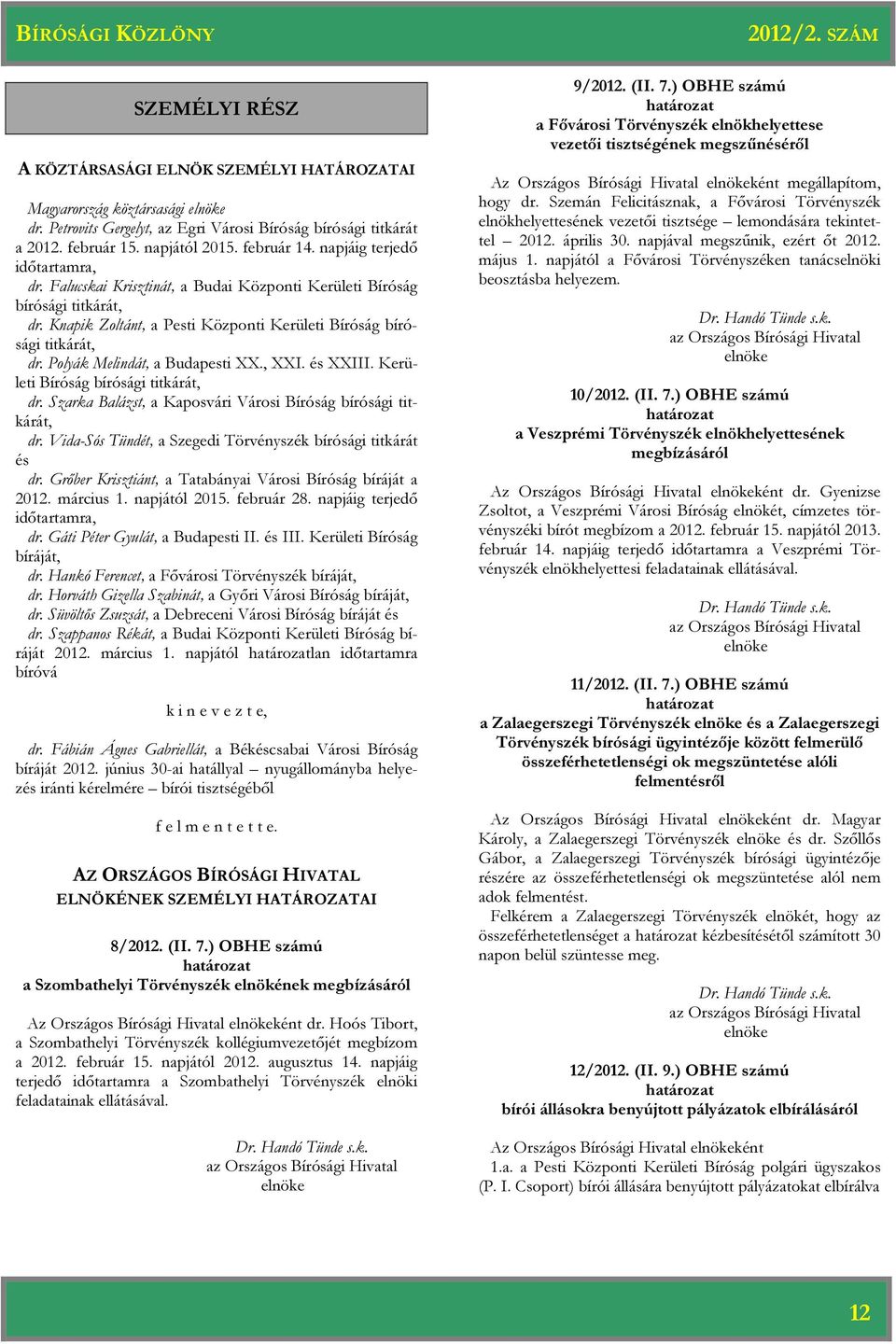 BÍRÓSÁGI KÖZLÖNY 2012/2. SZÁM

SZEMÉLYI RÉSZ

A KÖZTÁRSASÁGI ELNÖK SZEMÉLYI HATÁROZATAI

Magyarország köztársasági elnöke
dr. Petrovits Gergelyt, az Egri Városi Bíróság bírósági titkárát a 2012. február 15. napjától 2015. február 14. napjáig terjedő időtartamra,
dr. Falucskai Krisztinát, a Budai Központi Kerületi Bíróság bírósági titkárát,
dr. Knapik Zoltánt, a Pesti Központi Kerületi Bíróság bírósági titkárát,
dr. Polyák Melindát, a Budapesti XX., XXI. és XXIII. Kerületi Bíróság bírósági titkárát,
dr. Szarka Balázst, a Kaposvári Városi Bíróság bírósági titkárát,
dr. Vida-Sós Tündét, a Szegedi Törvényszék bírósági titkárát és
dr. Grőber Krisztiánt, a Tatabányai Városi Bíróság bíráját a 2012. március 1. napjától 2015. február 28. napjáig terjedő időtartamra,
dr. Gáti Péter Gyulát, a Budapesti II. és III. Kerületi Bíróság bíráját,
dr. Hankó Ferencet, a Fővárosi Törvényszék bíráját,
dr. Horváth Gizella Szabinát, a Győri Városi Bíróság bíráját,
dr. Süvöltős Zsuzsát, a Debreceni Városi Bíróság bíráját és
dr. Szappanos Rékát, a Budai Központi Kerületi Bíróság bíráját 2012. március 1. napjától határozatlan időtartamra bíróvá

k i n e v e z t e,

dr. Fábián Ágnes Gabriellát, a Békéscsabai Városi Bíróság bíráját 2012. június 30-ai hatállyal – nyugállományba helyezés iránti kérelmére – bírói tisztségéből

f e l m e n t e t t e.

AZ ORSZÁGOS BÍRÓSÁGI HIVATAL ELNÖKÉNEK SZEMÉLYI HATÁROZATAI

8/2012. (II. 7.) OBHE számú
határozat
a Szombathelyi Törvényszék elnökének megbízásáról

Az Országos Bírósági Hivatal elnökeként dr. Hoós Tibort, a Szombathelyi Törvényszék kollégiumvezetőjét megbízom a 2012. február 15. napjától 2012. augusztus 14. napjáig terjedő időtartamra a Szombathelyi Törvényszék elnöki feladatainak ellátásával.

Dr. Handó Tünde s.k.
az Országos Bírósági Hivatal
elnöke

9/2012. (II. 7.) OBHE számú
határozat
a Fővárosi Törvényszék elnökhelyettese vezetői tisztségének megszűnéséről

Az Országos Bírósági Hivatal elnökeként megállapítom, hogy dr. Szemán Felicitásznak, a Fővárosi Törvényszék elnökhelyettesének vezetői tisztsége – lemondására tekintettel – 2012. április 30. napjával megszűnik, ezért őt 2012. május 1. napjától a Fővárosi Törvényszéken tanácselnöki beosztásba helyezem.

Dr. Handó Tünde s.k.
az Országos Bírósági Hivatal
elnöke

10/2012. (II. 7.) OBHE számú
határozat
a Veszprémi Törvényszék elnökhelyettesének megbízásáról

Az Országos Bírósági Hivatal elnökeként dr. Gyenizse Zsoltot, a Veszprémi Városi Bíróság elnökét, címzetes törvényszéki bírót megbízom a 2012. február 15. napjától 2013. február 14. napjáig terjedő időtartamra a Veszprémi Törvényszék elnökhelyettesi feladatainak ellátásával.

Dr. Handó Tünde s.k.
az Országos Bírósági Hivatal
elnöke

11/2012. (II. 7.) OBHE számú
határozat
a Zalaegerszegi Törvényszék elnöke és a Zalaegerszegi Törvényszék bírósági ügyintézője között felmerülő összeférhetetlenségi ok megszüntetése alóli felmentésről

Az Országos Bírósági Hivatal elnökeként dr. Magyar Károly, a Zalaegerszegi Törvényszék elnöke és dr. Szőllős Gábor, a Zalaegerszegi Törvényszék bírósági ügyintézője részére az összeférhetetlenségi ok megszüntetése alól nem adok felmentést.

Felkérem a Zalaegerszegi Törvényszék elnökét, hogy az összeférhetetlenséget a határozat kézbesítésétől számított 30 napon belül szüntesse meg.

Dr. Handó Tünde s.k.
az Országos Bírósági Hivatal
elnöke

12/2012. (II. 9.) OBHE számú
határozat
bírói állásokra benyújtott pályázatok elbírálásáról

Az Országos Bírósági Hivatal elnökeként
1.a. a Pesti Központi Kerületi Bíróság polgári ügyszakos (P. I. Csoport) bírói állására benyújtott pályázatokat elbírálva

12